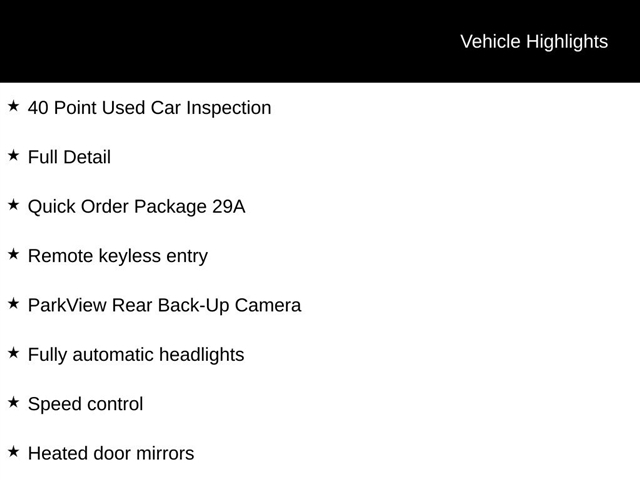 Vehicle Highlights

★ 40 Point Used Car Inspection

★ Full Detail

★ Quick Order Package 29A

★ Remote keyless entry

★ ParkView Rear Back-Up Camera

★ Fully automatic headlights

★ Speed control

★ Heated door mirrors